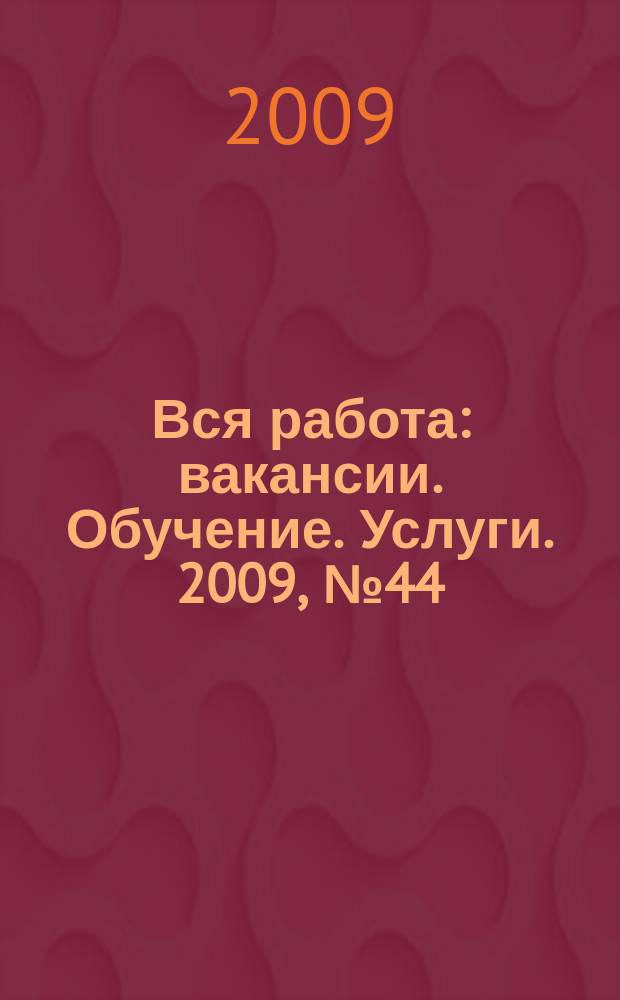 2009

Вся работа: вакансии. Обучение. Услуги. 2009, №44